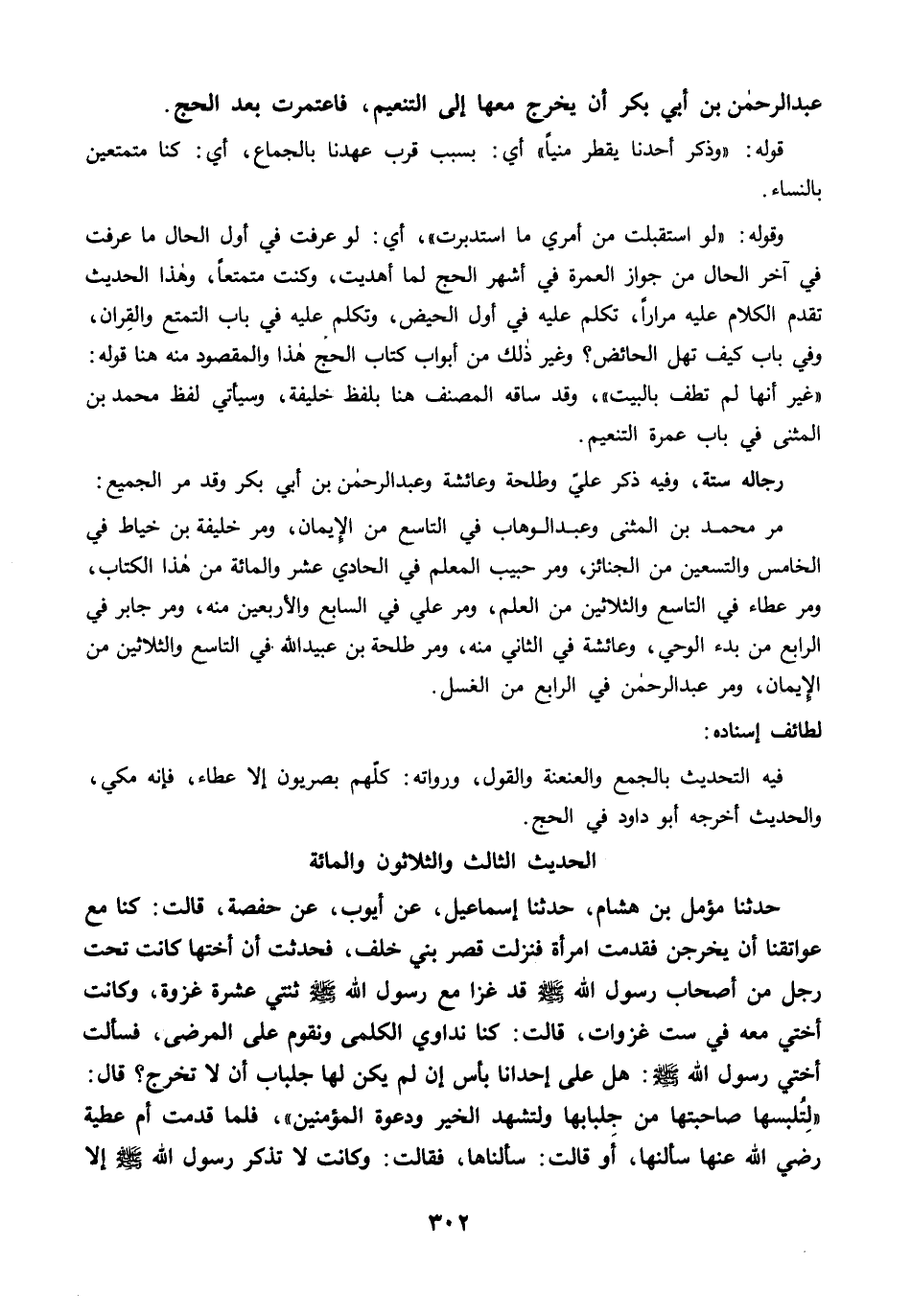 عبدالرحمٰن بن أبي بكر أن يخرج معها إلى التنعيم، فاعتمرت بعد الحج.

قوله: «وذكر أحدنا يقطر منياً» أي: بسبب قرب عهدنا بالجماع، أي: كنا متمتعين بالنساء.

وقوله: «لو استقبلت من أمري ما استدبرت»، أي: لو عرفت في أول الحال ما عرفت في آخر الحال من جواز العمرة في أشهر الحج لما أهديت، وكنت متمتعاً، وهٰذا الحديث تقدم الكلام عليه مراراً، تكلم عليه في أول الحيض، وتكلم عليه في باب التمتع والقِران، وفي باب كيف تهل الحائض؟ وغير ذٰلك من أبواب كتاب الحج هٰذا والمقصود منه هنا قوله: «غير أنها لم تطف بالبيت»، وقد ساقه المصنف هنا بلفظ خليفة، وسيأتي لفظ محمد بن المثنى في باب عمرة التنعيم.

رجاله ستة، وفيه ذكر عليّ وطلحة وعائشة وعبدالرحمٰن بن أبي بكر وقد مر الجميع:

مر محمد بن المثنى وعبدالوهاب في التاسع من الإيمان، ومر خليفة بن خياط في الخامس والتسعين من الجنائز، ومر حبيب المعلم في الحادي عشر والمائة من هٰذا الكتاب، ومر عطاء في التاسع والثلاثين من العلم، ومر علي في السابع والأربعين منه، ومر جابر في الرابع من بدء الوحي، وعائشة في الثاني منه، ومر طلحة بن عبيدالله في التاسع والثلاثين من الإيمان، ومر عبدالرحمٰن في الرابع من الغسل.

لطائف إسناده:

فيه التحديث بالجمع والعنعنة والقول، ورواته: كلّهم بصريون إلا عطاء، فإنه مكي، والحديث أخرجه أبو داود في الحج.

الحديث الثالث والثلاثون والمائة

حدثنا مؤمل بن هشام، حدثنا إسماعيل، عن أيوب، عن حفصة، قالت: كنا مع عواتقنا أن يخرجن فقدمت امرأة فنزلت قصر بني خلف، فحدثت أن أختها كانت تحت رجل من أصحاب رسول الله ﷺ قد غزا مع رسول الله ﷺ ثنتي عشرة غزوة، وكانت أختي معه في ست غزوات، قالت: كنا نداوي الكلمى ونقوم على المرضى، فسألت أختي رسول الله ﷺ: هل على إحدانا بأس إن لم يكن لها جلباب أن لا تخرج؟ قال: «لِتُلبسها صاحبتها من جلبابها ولتشهد الخير ودعوة المؤمنين»، فلما قدمت أم عطية رضي الله عنها سألنها، أو قالت: سألناها، فقالت: وكانت لا تذكر رسول الله ﷺ إلا

٣٠٢